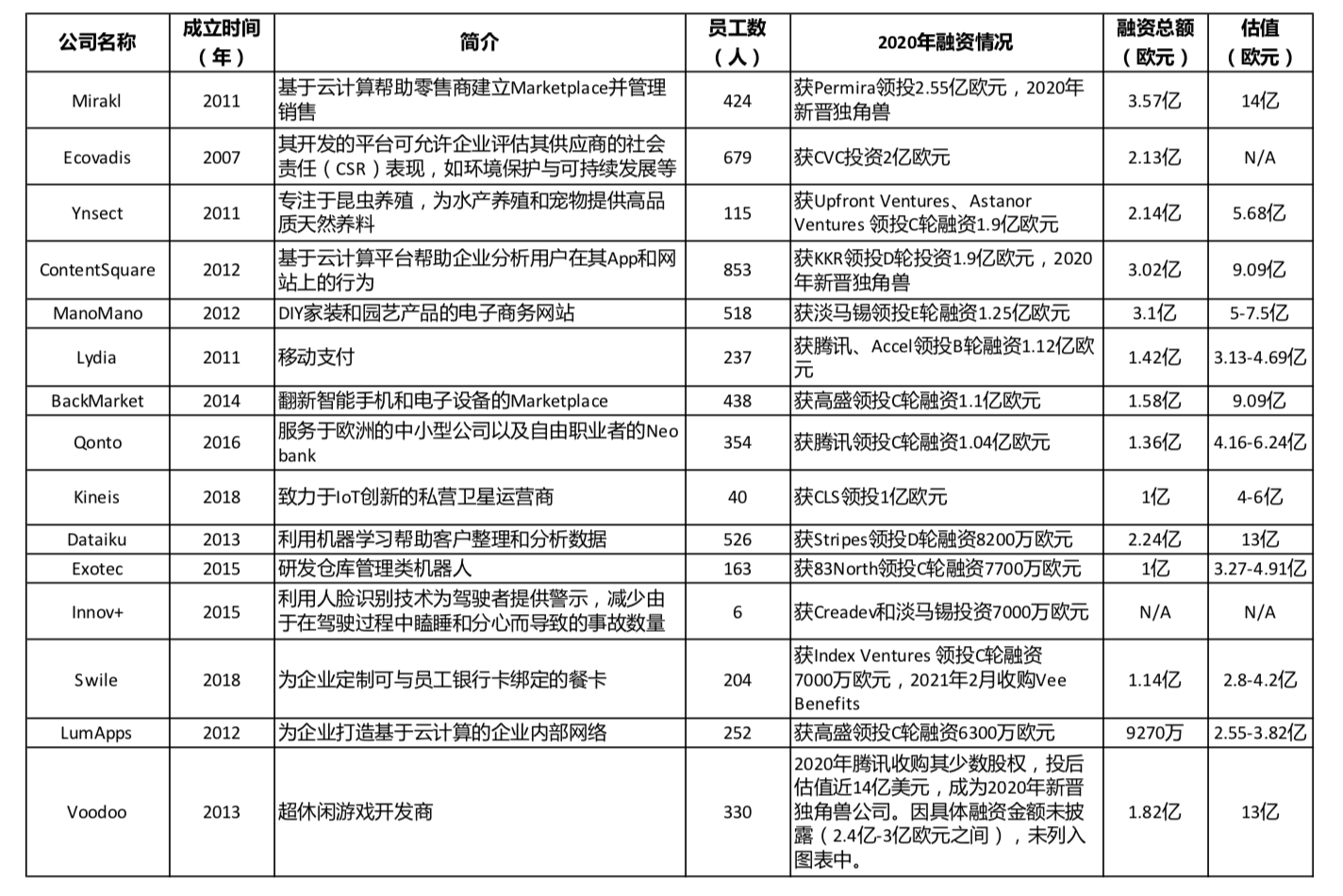 | 公司名称 | 成立时间（年） | 简介 | 员工数（人） | 2020年融资情况 | 融资总额（欧元） | 估值（欧元） |
|---|---|---|---|---|---|---|
| Mirakl | 2011 | 基于云计算帮助零售商建立Marketplace并管理销售 | 424 | 获Permira领投2.55亿欧元，2020年新晋独角兽 | 3.57亿 | 14亿 |
| Ecovadis | 2007 | 其开发的平台可允许企业评估其供应商的社会责任（CSR）表现，如环境保护与可持续发展等 | 679 | 获CVC投资2亿欧元 | 2.13亿 | N/A |
| Ynsect | 2011 | 专注于昆虫养殖，为水产养殖和宠物提供高品质天然养料 | 115 | 获Upfront Ventures、Astanor Ventures 领投C轮融资1.9亿欧元 | 2.14亿 | 5.68亿 |
| ContentSquare | 2012 | 基于云计算平台帮助企业分析用户在其App和网站上的行为 | 853 | 获KKR领投D轮投资1.9亿欧元，2020年新晋独角兽 | 3.02亿 | 9.09亿 |
| ManoMano | 2012 | DIY家装和园艺产品的电子商务网站 | 518 | 获淡马锡领投E轮融资1.25亿欧元 | 3.1亿 | 5-7.5亿 |
| Lydia | 2011 | 移动支付 | 237 | 获腾讯、Accel领投B轮融资1.12亿欧元 | 1.42亿 | 3.13-4.69亿 |
| BackMarket | 2014 | 翻新智能手机和电子设备的Marketplace | 438 | 获高盛领投C轮融资1.1亿欧元 | 1.58亿 | 9.09亿 |
| Qonto | 2016 | 服务于欧洲的中小型公司以及自由职业者的Neo bank | 354 | 获腾讯领投C轮融资1.04亿欧元 | 1.36亿 | 4.16-6.24亿 |
| Kineis | 2018 | 致力于IoT创新的私营卫星运营商 | 40 | 获CLS领投1亿欧元 | 1亿 | 4-6亿 |
| Dataiku | 2013 | 利用机器学习帮助客户整理和分析数据 | 526 | 获Stripes领投D轮融资8200万欧元 | 2.24亿 | 13亿 |
| Exotec | 2015 | 研发仓库管理类机器人 | 163 | 获83North领投C轮融资7700万欧元 | 1亿 | 3.27-4.91亿 |
| Innov+ | 2015 | 利用人脸识别技术为驾驶者提供警示，减少由于在驾驶过程中瞌睡和分心而导致的事故数量 | 6 | 获Creadev和淡马锡投资7000万欧元 | N/A | N/A |
| Swile | 2018 | 为企业定制可与员工银行卡绑定的餐卡 | 204 | 获Index Ventures 领投C轮融资7000万欧元，2021年2月收购Vee Benefits | 1.14亿 | 2.8-4.2亿 |
| LumApps | 2012 | 为企业打造基于云计算的企业内部网络 | 252 | 获高盛领投C轮融资6300万欧元 | 9270万 | 2.55-3.82亿 |
| Voodoo | 2013 | 超休闲游戏开发商 | 330 | 2020年腾讯收购其少数股权，投后估值近14亿美元，成为2020年新晋独角兽公司。因具体融资金额未披露（2.4亿-3亿欧元之间），未列入图表中。 | 1.82亿 | 13亿 |